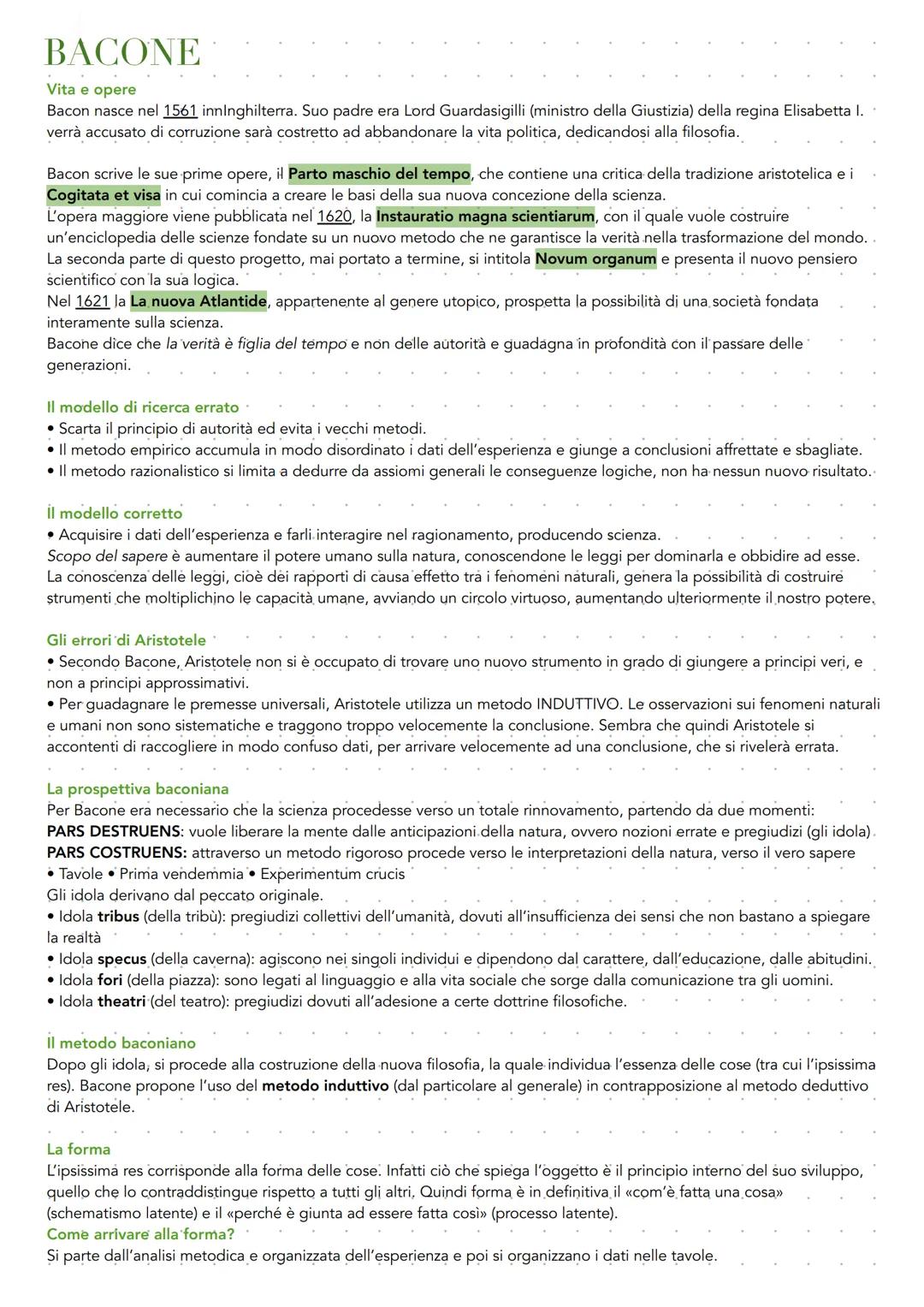 BACONE

Vita e opere
Bacon nasce nel 1561 innInghilterra. Suo padre era Lord Guardasigilli (ministro della Giustizia) della regina Elisabetta I. verrà accusato di corruzione sarà costretto ad abbandonare la vita politica, dedicandosi alla filosofia.

Bacon scrive le sue prime opere, il Parto maschio del tempo, che contiene una critica della tradizione aristotelica e i Cogitata et visa in cui comincia a creare le basi della sua nuova concezione della scienza.
L'opera maggiore viene pubblicata nel 1620, la Instauratio magna scientiarum, con il quale vuole costruire un'enciclopedia delle scienze fondate su un nuovo metodo che ne garantisce la verità nella trasformazione del mondo. La seconda parte di questo progetto, mai portato a termine, si intitola Novum organum e presenta il nuovo pensiero scientifico con la sua logica.
Nel 1621 la La nuova Atlantide, appartenente al genere utopico, prospetta la possibilità di una società fondata interamente sulla scienza.
Bacone dice che la verità è figlia del tempo e non delle autorità e guadagna in profondità con il passare delle generazioni.

Il modello di ricerca errato
• Scarta il principio di autorità ed evita i vecchi metodi.
• Il metodo empirico accumula in modo disordinato i dati dell'esperienza e giunge a conclusioni affrettate e sbagliate.
• Il metodo razionalistico si limita a dedurre da assiomi generali le conseguenze logiche, non ha nessun nuovo risultato.

Il modello corretto
• Acquisire i dati dell'esperienza e farli interagire nel ragionamento, producendo scienza.
Scopo del sapere è aumentare il potere umano sulla natura, conoscendone le leggi per dominarla e obbidire ad esse. La conoscenza delle leggi, cioè dei rapporti di causa effetto tra i fenomeni naturali, genera la possibilità di costruire strumenti che moltiplichino le capacità umane, avviando un circolo virtuoso, aumentando ulteriormente il nostro potere.

Gli errori di Aristotele
• Secondo Bacone, Aristotele non si è occupato di trovare uno nuovo strumento in grado di giungere a principi veri, e non a principi approssimativi.
• Per guadagnare le premesse universali, Aristotele utilizza un metodo INDUTTIVO. Le osservazioni sui fenomeni naturali e umani non sono sistematiche e traggono troppo velocemente la conclusione. Sembra che quindi Aristotele si accontenti di raccogliere in modo confuso dati, per arrivare velocemente ad una conclusione, che si rivelerà errata.

La prospettiva baconiana
Per Bacone era necessario che la scienza procedesse verso un totale rinnovamento, partendo da due momenti:
PARS DESTRUENS: vuole liberare la mente dalle anticipazioni della natura, ovvero nozioni errate e pregiudizi (gli idola)
PARS COSTRUENS: attraverso un metodo rigoroso procede verso le interpretazioni della natura, verso il vero sapere
• Tavole • Prima vendemmia • Experimentum crucis
Gli idola derivano dal peccato originale.
• Idola tribus (della tribù): pregiudizi collettivi dell'umanità, dovuti all'insufficienza dei sensi che non bastano a spiegare la realtà
• Idola specus (della caverna): agiscono nei singoli individui e dipendono dal carattere, dall'educazione, dalle abitudini.
• Idola fori (della piazza): sono legati al linguaggio e alla vita sociale che sorge dalla comunicazione tra gli uomini.
• Idola theatri (del teatro): pregiudizi dovuti all'adesione a certe dottrine filosofiche.

Il metodo baconiano
Dopo gli idola, si procede alla costruzione della nuova filosofia, la quale individua l'essenza delle cose (tra cui l'ipsissima res). Bacone propone l'uso del metodo induttivo (dal particolare al generale) in contrapposizione al metodo deduttivo di Aristotele.

La forma
L'ipsissima res corrisponde alla forma delle cose. Infatti ciò che spiega l'oggetto è il principio interno del suo sviluppo, quello che lo contraddistingue rispetto a tutti gli altri. Quindi forma è in definitiva il «com'è fatta una cosa» (schematismo latente) e il «perché è giunta ad essere fatta così» (processo latente).
Come arrivare alla forma?
Si parte dall'analisi metodica e organizzata dell'esperienza e poi si organizzano i dati nelle tavole.